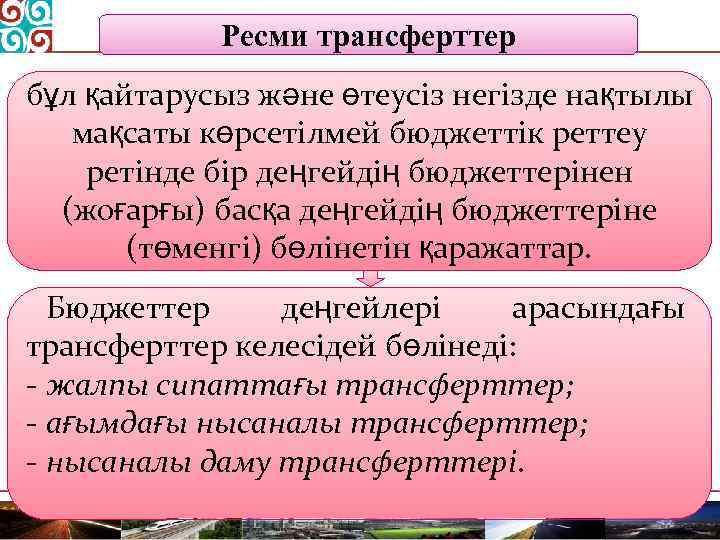 Ресми трансферттер

бұл қайтарусыз және өтеусіз негізде нақтылы мақсаты көрсетілмей бюджеттік реттеу ретінде бір деңгейдің бюджеттерінен (жоғарғы) басқа деңгейдің бюджеттеріне (төменгі) бөлінетін қаражаттар.

Бюджеттер деңгейлері арасындағы трансферттер келесідей бөлінеді:
- жалпы сипаттағы трансферттер;
- ағымдағы нысаналы трансферттер;
- нысаналы даму трансферттері.